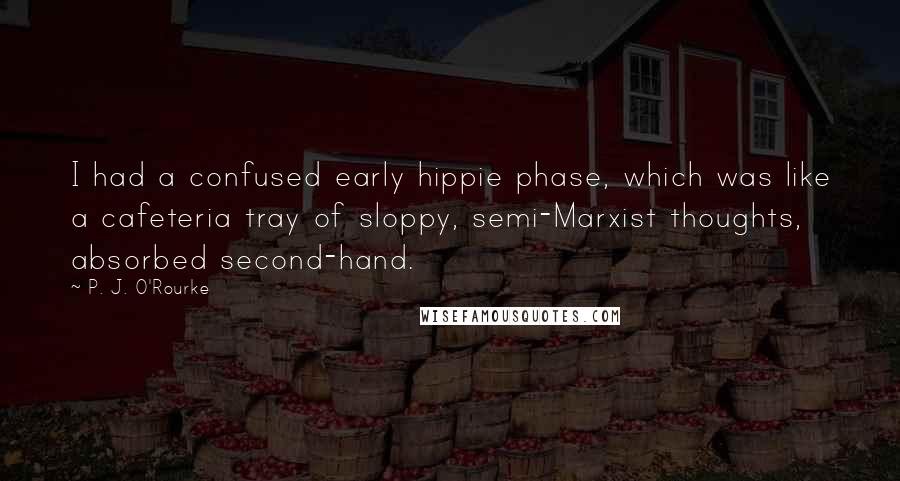 I had a confused early hippie phase, which was like a cafeteria tray of sloppy, semi-Marxist thoughts, absorbed second-hand.

~ P. J. O'Rourke

WISEFAMOUSQUOTES.COM